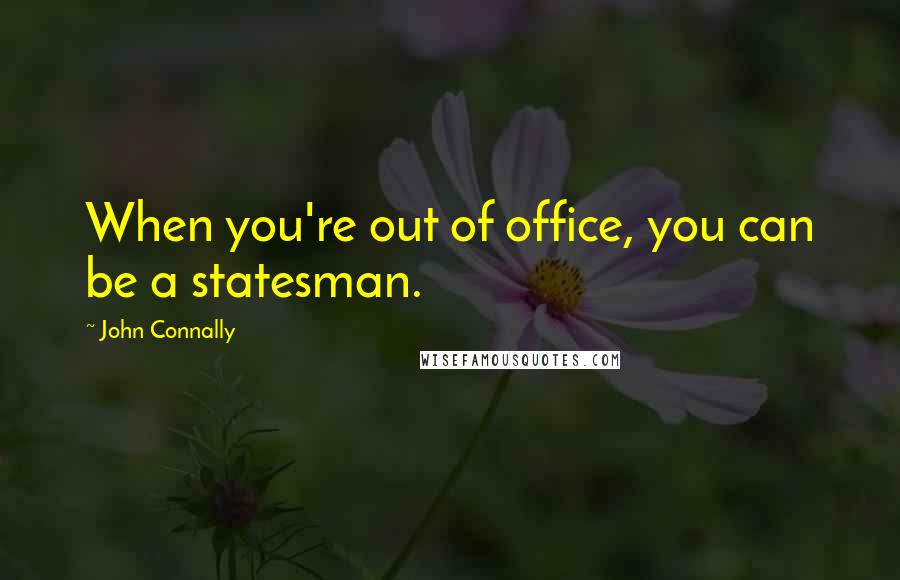 When you're out of office, you can be a statesman.

~ John Connally

WISEFAMOUSQUOTES.COM